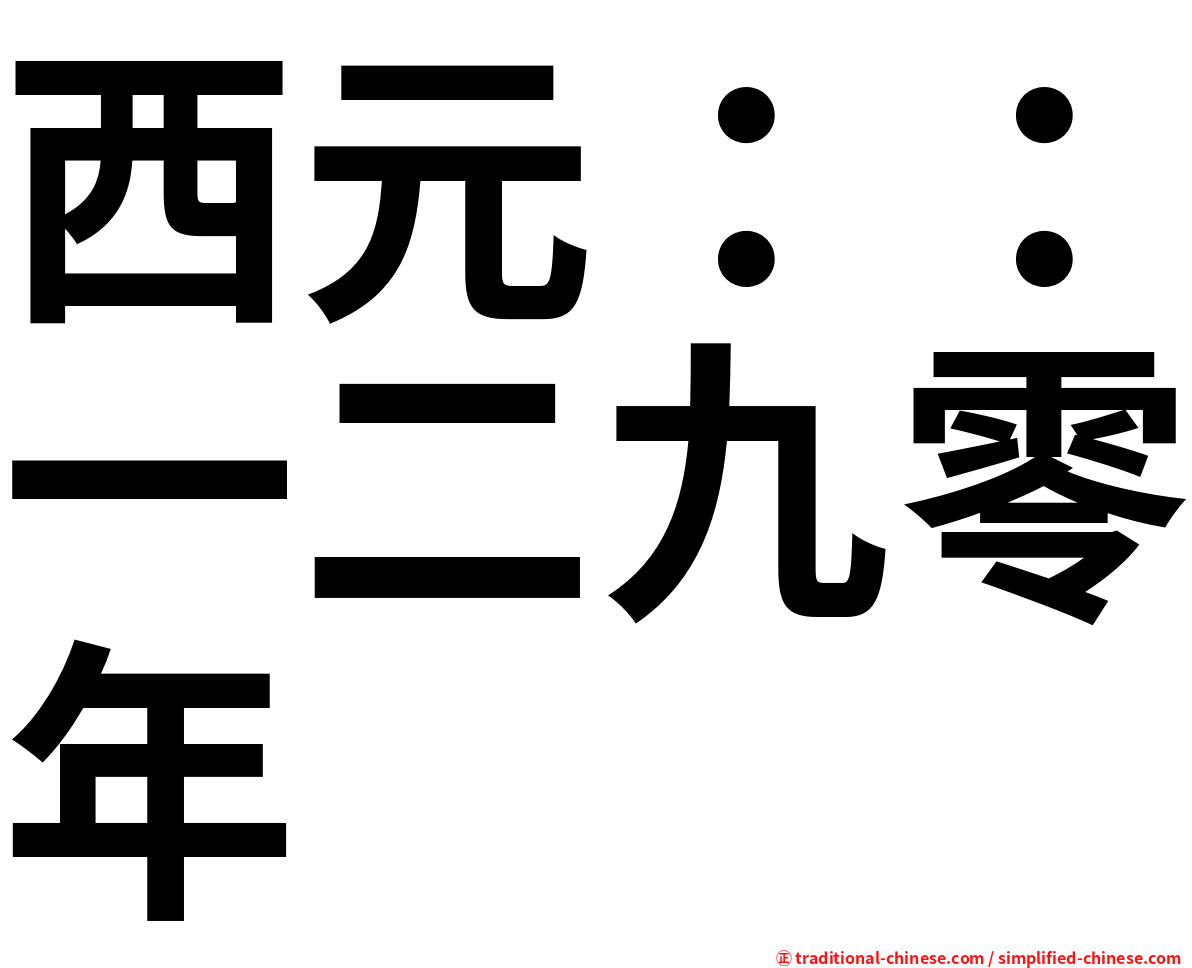 西元：：一二九零年

㊣ traditional-chinese.com / simplified-chinese.com